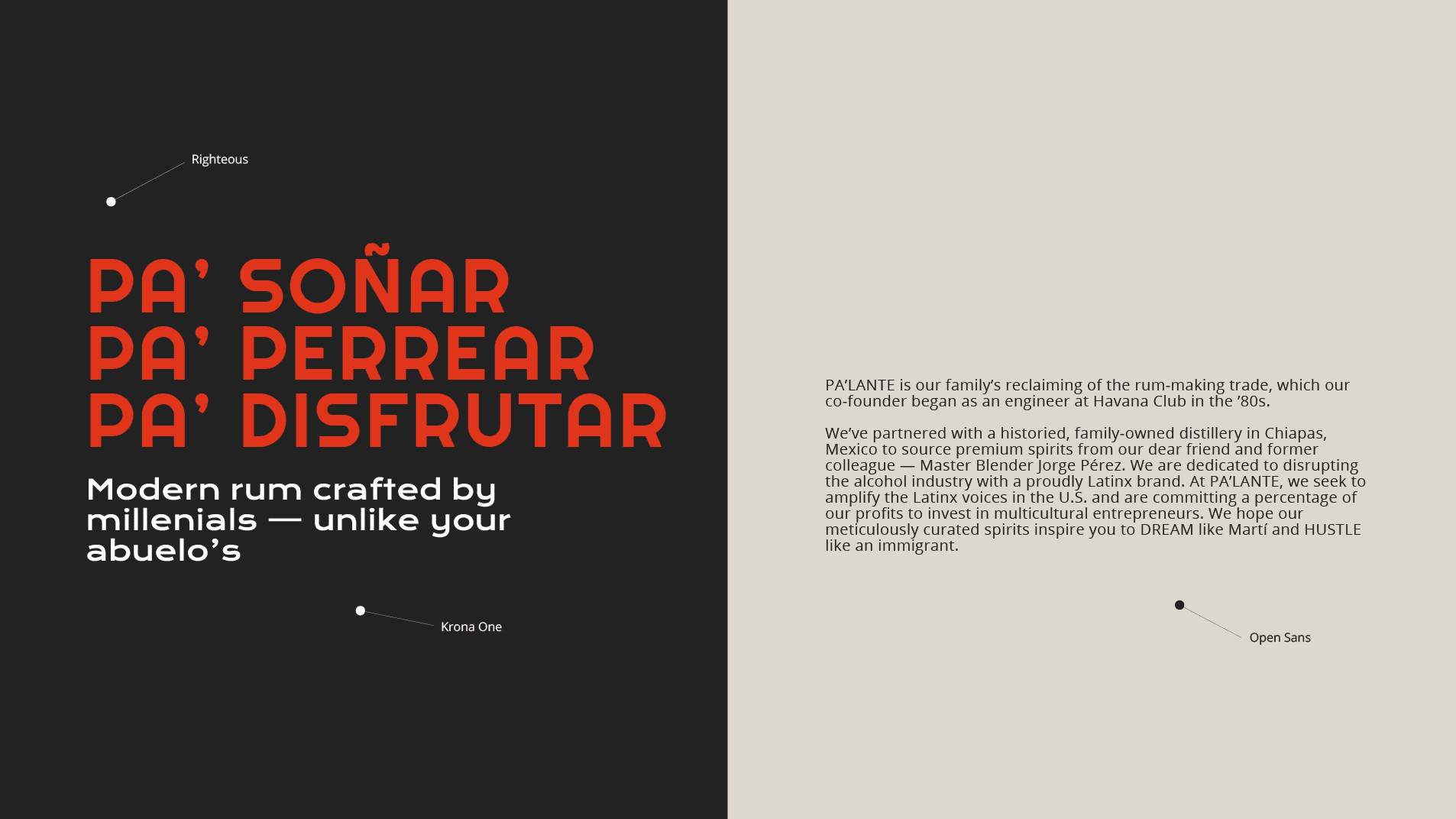 Righteous

PA' SOÑAR
PA' PERREAR
PA' DISFRUTAR

Modern rum crafted by millenials — unlike your abuelo's

Krona One

PA'LANTE is our family's reclaiming of the rum-making trade, which our co-founder began as an engineer at Havana Club in the '80s.

We've partnered with a historied, family-owned distillery in Chiapas, Mexico to source premium spirits from our dear friend and former colleague — Master Blender Jorge Pérez. We are dedicated to disrupting the alcohol industry with a proudly Latinx brand. At PA'LANTE, we seek to amplify the Latinx voices in the U.S. and are committing a percentage of our profits to invest in multicultural entrepreneurs. We hope our meticulously curated spirits inspire you to DREAM like Martí and HUSTLE like an immigrant.

Open Sans